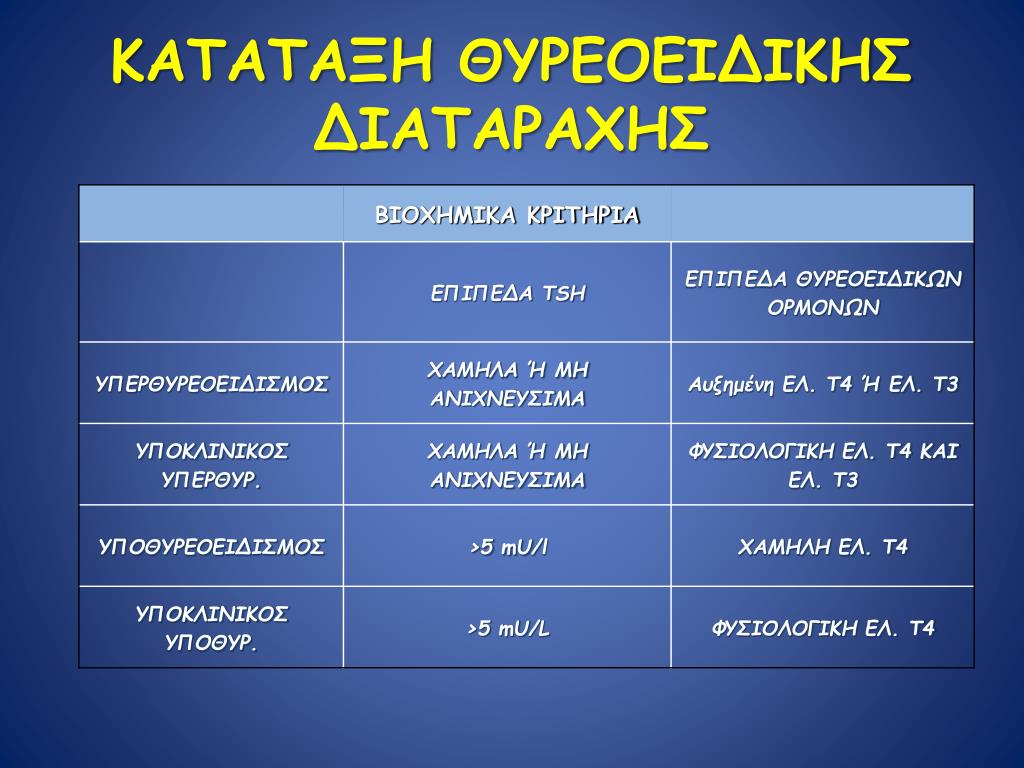 ΚΑΤΑΤΑΞΗ ΘΥΡΕΟΕΙΔΙΚΗΣ ΔΙΑΤΑΡΑΧΗΣ

| | ΒΙΟΧΗΜΙΚΑ ΚΡΙΤΗΡΙΑ | |
|---|---|---|
| | ΕΠΙΠΕΔΑ TSH | ΕΠΙΠΕΔΑ ΘΥΡΕΟΕΙΔΙΚΩΝ ΟΡΜΟΝΩΝ |
| ΥΠΕΡΘΥΡΕΟΕΙΔΙΣΜΟΣ | ΧΑΜΗΛΑ Ή ΜΗ ΑΝΙΧΝΕΥΣΙΜΑ | Αυξημένη ΕΛ. Τ4 Ή ΕΛ. Τ3 |
| ΥΠΟΚΛΙΝΙΚΟΣ ΥΠΕΡΘΥΡ. | ΧΑΜΗΛΑ Ή ΜΗ ΑΝΙΧΝΕΥΣΙΜΑ | ΦΥΣΙΟΛΟΓΙΚΗ ΕΛ. Τ4 ΚΑΙ ΕΛ. Τ3 |
| ΥΠΟΘΥΡΕΟΕΙΔΙΣΜΟΣ | >5 mU/l | ΧΑΜΗΛΗ ΕΛ. Τ4 |
| ΥΠΟΚΛΙΝΙΚΟΣ ΥΠΟΘΥΡ. | >5 mU/L | ΦΥΣΙΟΛΟΓΙΚΗ ΕΛ. Τ4 |